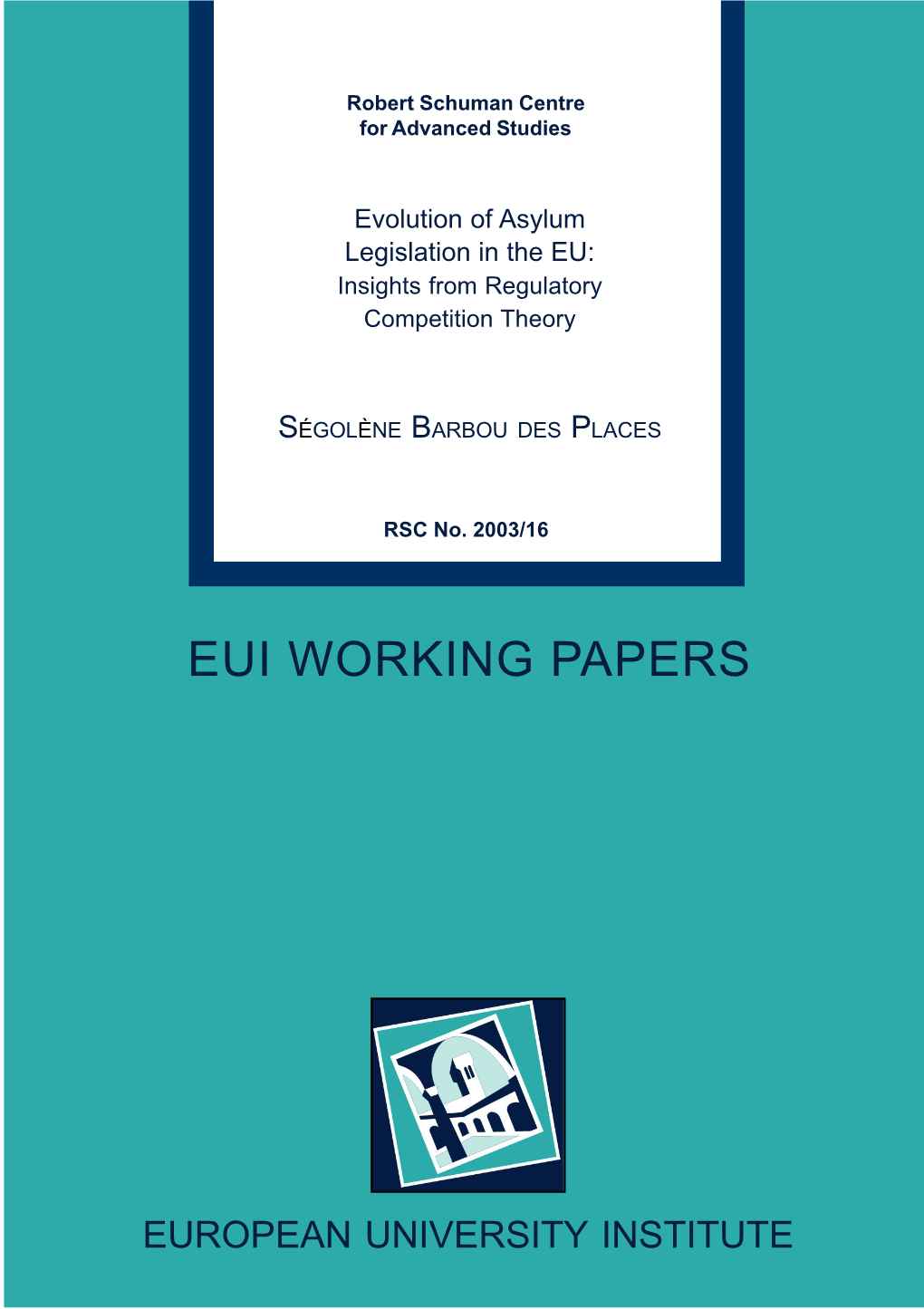 Robert Schuman Centre for Advanced Studies

Evolution of Asylum Legislation in the EU: Insights from Regulatory Competition Theory

SÉGOLÈNE BARBOU DES PLACES

RSC No. 2003/16

EUI WORKING PAPERS

EUROPEAN UNIVERSITY INSTITUTE